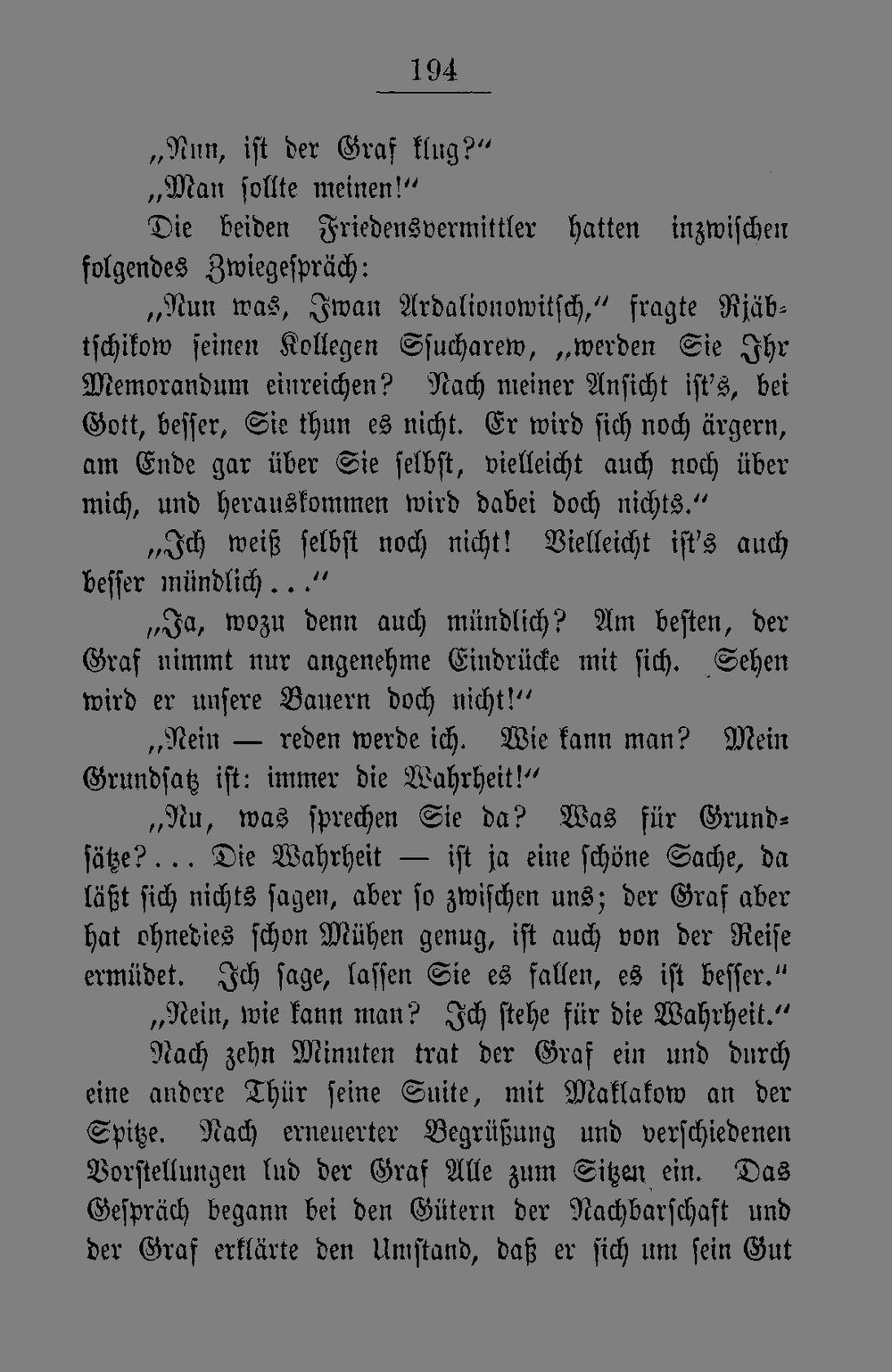 194

„Nun, ist der Graf klug?“

„Man sollte meinen!“

Die beiden Friedensvermittler hatten inzwischen folgendes Zwiegespräch:

„Nun was, Iwan Ardalionowitsch,“ fragte Rjäbtschikow seinen Kollegen Ssucharew, „werden Sie Ihr Memorandum einreichen? Nach meiner Ansicht ist's, bei Gott, besser, Sie thun es nicht. Er wird sich noch ärgern, am Ende gar über Sie selbst, vielleicht auch noch über mich, und herauskommen wird dabei doch nichts.“

„Ich weiß selbst noch nicht! Vielleicht ist's auch besser mündlich...“

„Ja, wozu denn auch mündlich? Am besten, der Graf nimmt nur angenehme Eindrücke mit sich. Sehen wird er unsere Bauern doch nicht!“

„Nein — reden werde ich. Wie kann man? Mein Grundsatz ist: immer die Wahrheit!“

„Nu, was sprechen Sie da? Was für Grundsätze?... Die Wahrheit — ist ja eine schöne Sache, da läßt sich nichts sagen, aber so zwischen uns; der Graf aber hat ohnedies schon Mühen genug, ist auch von der Reise ermüdet. Ich sage, lassen Sie es fallen, es ist besser.“

„Nein, wie kann man? Ich stehe für die Wahrheit.“

Nach zehn Minuten trat der Graf ein und durch eine andere Thür seine Suite, mit Maklakow an der Spitze. Nach erneuerter Begrüßung und verschiedenen Vorstellungen lud der Graf Alle zum Sitzen ein. Das Gespräch begann bei den Gütern der Nachbarschaft und der Graf erklärte den Umstand, daß er sich um sein Gut